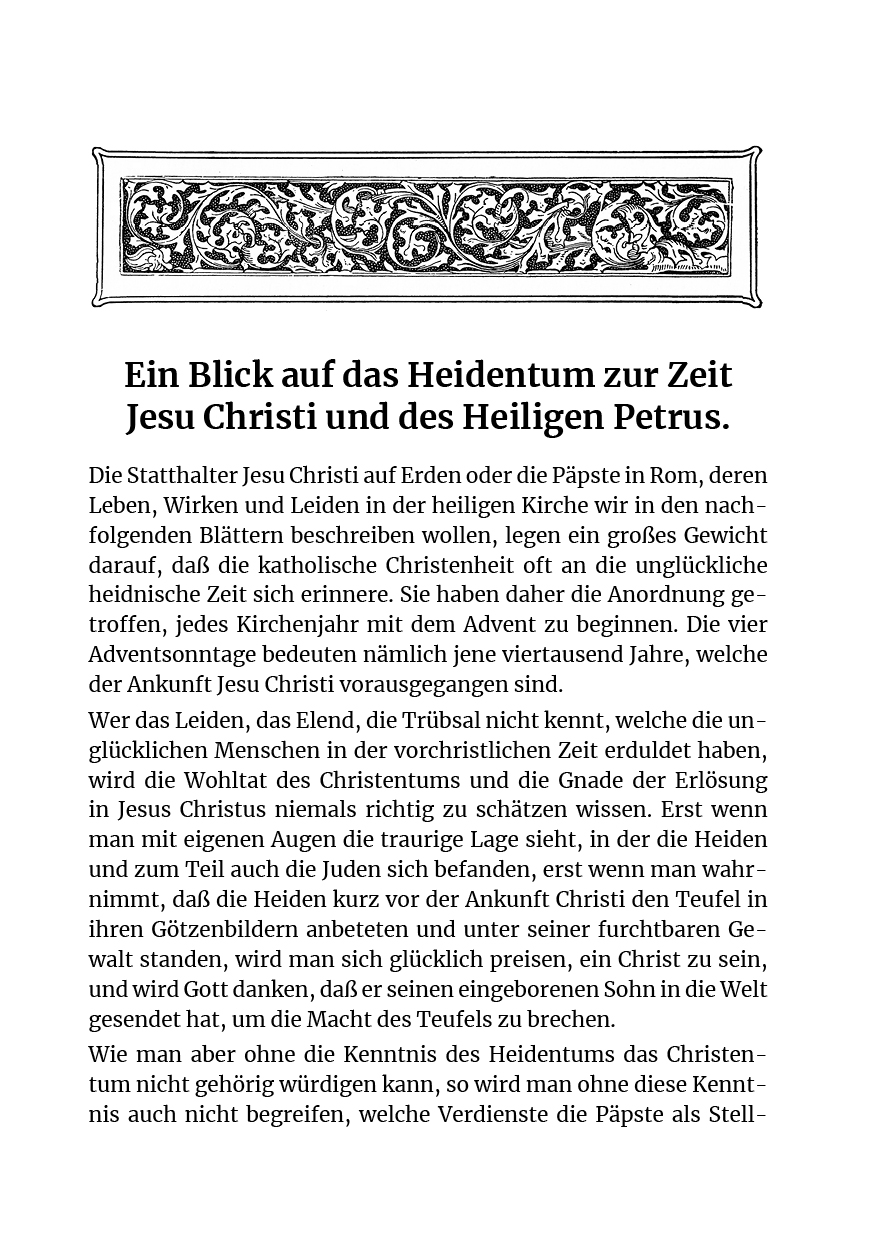 Ein Blick auf das Heidentum zur Zeit Jesu Christi und des Heiligen Petrus.

Die Statthalter Jesu Christi auf Erden oder die Päpste in Rom, deren Leben, Wirken und Leiden in der heiligen Kirche wir in den nachfolgenden Blättern beschreiben wollen, legen ein großes Gewicht darauf, daß die katholische Christenheit oft an die unglückliche heidnische Zeit sich erinnere. Sie haben daher die Anordnung getroffen, jedes Kirchenjahr mit dem Advent zu beginnen. Die vier Adventsonntage bedeuten nämlich jene viertausend Jahre, welche der Ankunft Jesu Christi vorausgegangen sind.

Wer das Leiden, das Elend, die Trübsal nicht kennt, welche die unglücklichen Menschen in der vorchristlichen Zeit erduldet haben, wird die Wohltat des Christentums und die Gnade der Erlösung in Jesus Christus niemals richtig zu schätzen wissen. Erst wenn man mit eigenen Augen die traurige Lage sieht, in der die Heiden und zum Teil auch die Juden sich befanden, erst wenn man wahrnimmt, daß die Heiden kurz vor der Ankunft Christi den Teufel in ihren Götzenbildern anbeteten und unter seiner furchtbaren Gewalt standen, wird man sich glücklich preisen, ein Christ zu sein, und wird Gott danken, daß er seinen eingeborenen Sohn in die Welt gesendet hat, um die Macht des Teufels zu brechen.

Wie man aber ohne die Kenntnis des Heidentums das Christentum nicht gehörig würdigen kann, so wird man ohne diese Kenntnis auch nicht begreifen, welche Verdienste die Päpste als Stell-